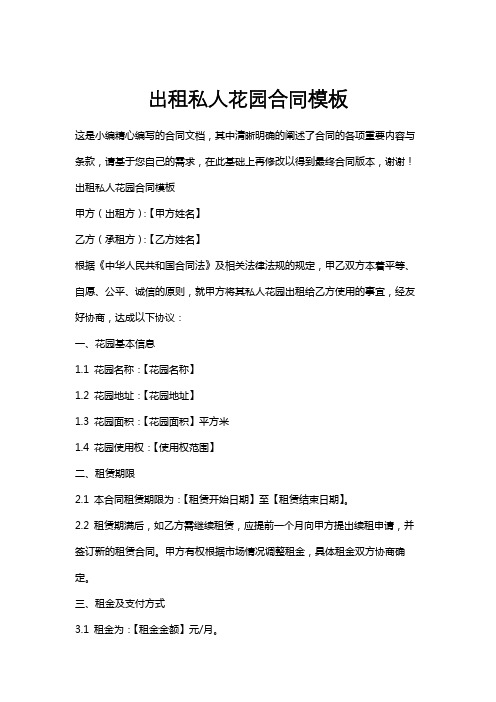 出租私人花园合同模板

这是小编精心编写的合同文档，其中清晰明确的阐述了合同的各项重要内容与条款，请基于您自己的需求，在此基础上再修改以得到最终合同版本，谢谢！

出租私人花园合同模板

甲方（出租方）:【甲方姓名】

乙方（承租方）:【乙方姓名】

根据《中华人民共和国合同法》及相关法律法规的规定，甲乙双方本着平等、自愿、公平、诚信的原则，就甲方将其私人花园出租给乙方使用的事宜，经友好协商，达成以下协议：

一、花园基本信息

1.1 花园名称：【花园名称】

1.2 花园地址：【花园地址】

1.3 花园面积：【花园面积】平方米

1.4 花园使用权：【使用权范围】

二、租赁期限

2.1 本合同租赁期限为：【租赁开始日期】至【租赁结束日期】。

2.2 租赁期满后，如乙方需继续租赁，应提前一个月向甲方提出续租申请，并签订新的租赁合同。甲方有权根据市场情况调整租金，具体租金双方协商确定。

三、租金及支付方式

3.1 租金为：【租金金额】元/月。